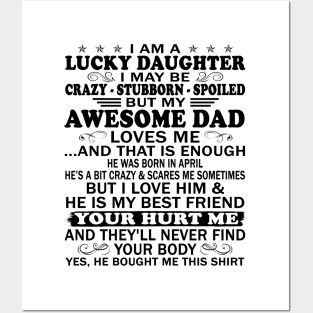 ★ ★ ★ I AM A ★ ★ ★
LUCKY DAUGHTER
I MAY BE
CRAZY - STUBBORN - SPOILED
BUT MY
AWESOME DAD
LOVES ME
...AND THAT IS ENOUGH
HE WAS BORN IN APRIL
HE'S A BIT CRAZY & SCARES ME SOMETIMES
BUT I LOVE HIM &
HE IS MY BEST FRIEND
YOUR HURT ME
AND THEY'LL NEVER FIND
YOUR BODY
YES, HE BOUGHT ME THIS SHIRT